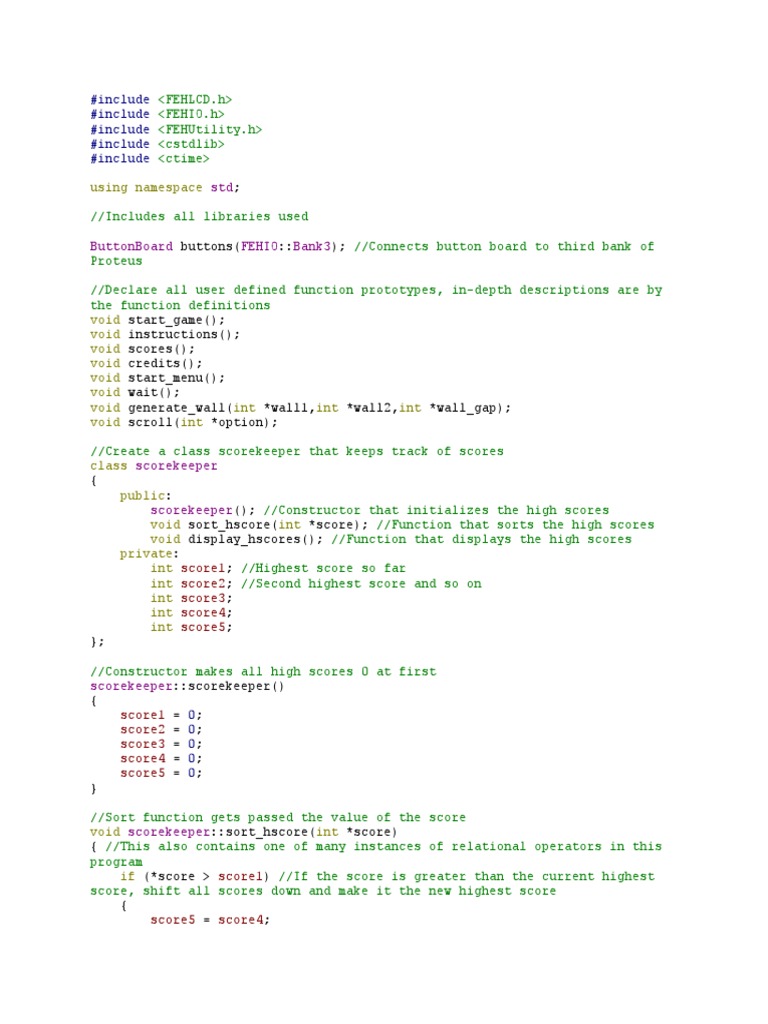 #include <FEHLCD.h>
#include <FEHIO.h>
#include <FEHUtility.h>
#include <cstdlib>
#include <ctime>

using namespace std;

//Includes all libraries used

ButtonBoard buttons(FEHIO::Bank3); //Connects button board to third bank of Proteus

//Declare all user defined function prototypes, in-depth descriptions are by the function definitions
void start_game();
void instructions();
void scores();
void credits();
void start_menu();
void wait();
void generate_wall(int *wall1,int *wall2,int *wall_gap);
void scroll(int *option);

//Create a class scorekeeper that keeps track of scores
class scorekeeper
{
    public:
        scorekeeper(); //Constructor that initializes the high scores
        void sort_hscore(int *score); //Function that sorts the high scores
        void display_hscores(); //Function that displays the high scores
    private:
        int score1; //Highest score so far
        int score2; //Second highest score and so on
        int score3;
        int score4;
        int score5;
};

//Constructor makes all high scores 0 at first
scorekeeper::scorekeeper()
{
    score1 = 0;
    score2 = 0;
    score3 = 0;
    score4 = 0;
    score5 = 0;
}

//Sort function gets passed the value of the score
void scorekeeper::sort_hscore(int *score)
{ //This also contains one of many instances of relational operators in this program
    if (*score > score1) //If the score is greater than the current highest score, shift all scores down and make it the new highest score
    {
        score5 = score4;